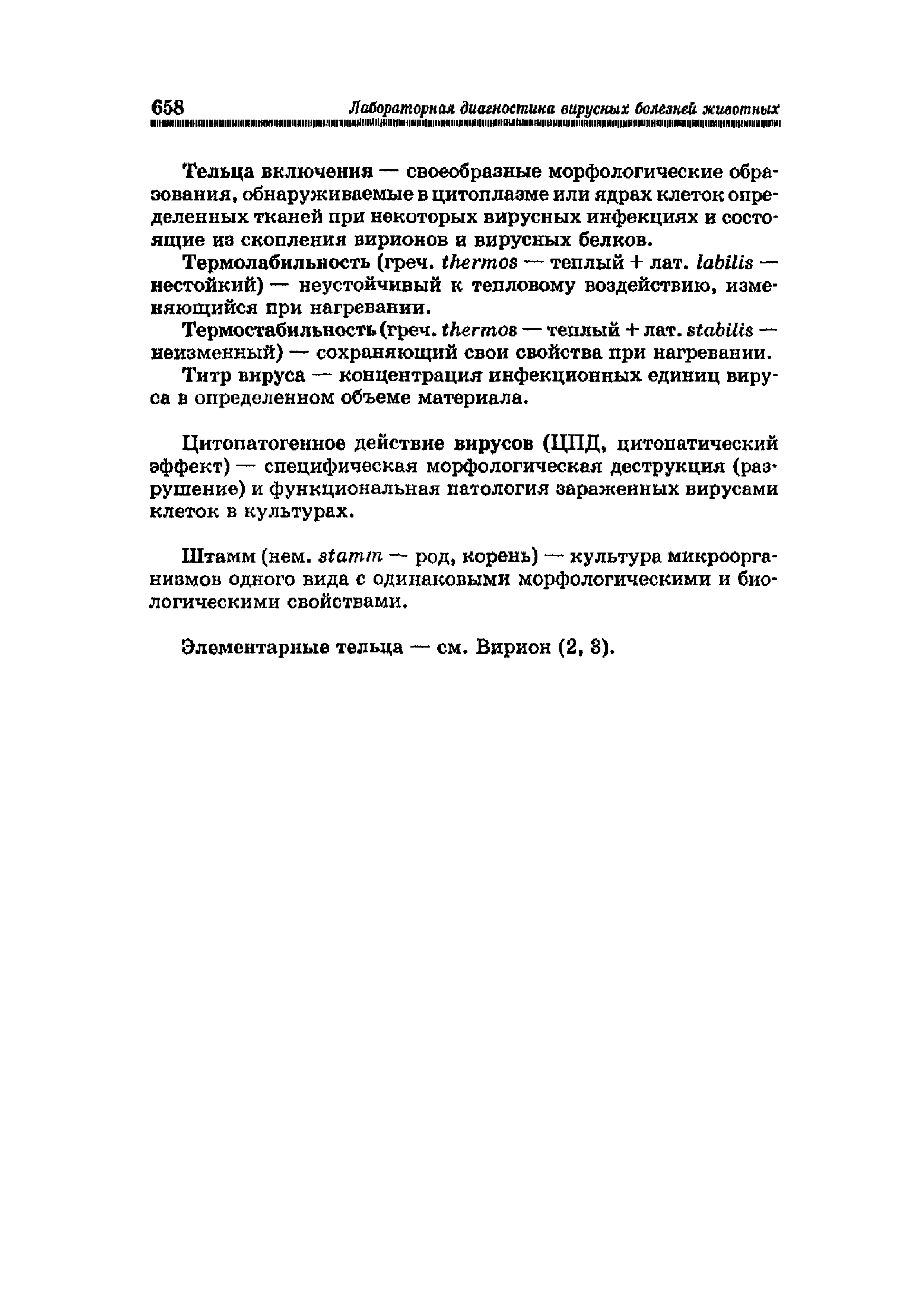 658 Лабораторная диагностика вирусных болезней животных

Тельца включения — своеобразные морфологические образования, обнаруживаемые в цитоплазме или ядрах клеток определенных тканей при некоторых вирусных инфекциях и состоящие из скопления вирионов и вирусных белков.

Термолабильность (греч. thermos — теплый + лат. labilis — нестойкий) — неустойчивый к тепловому воздействию, изменяющийся при нагревании.

Термостабильность (греч. thermos — теплый + лат. stabilis — неизменный) — сохраняющий свои свойства при нагревании.

Титр вируса — концентрация инфекционных единиц вируса в определенном объеме материала.

Цитопатогенное действие вирусов (ЦПД, цитопатический эффект) — специфическая морфологическая деструкция (разрушение) и функциональная патология зараженных вирусами клеток в культурах.

Штамм (нем. stamm — род, корень) — культура микроорганизмов одного вида с одинаковыми морфологическими и биологическими свойствами.

Элементарные тельца — см. Вирион (2, 3).